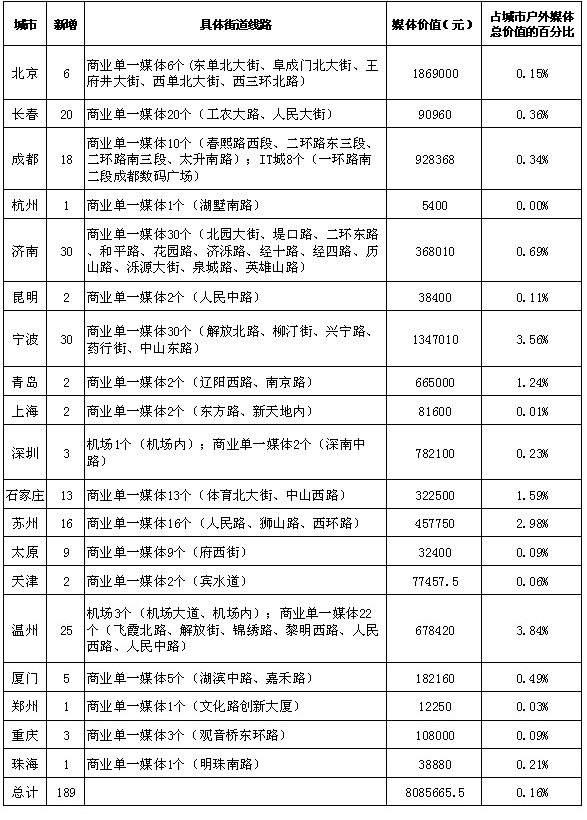 | 城市 | 新增 | 具体街道线路 | 媒体价值（元） | 占城市户外媒体总价值的百分比 |
|---|---|---|---|---|
| 北京 | 6 | 商业单一媒体6个（东单北大街、阜成门北大街、王府井大街、西单北大街、西三环北路） | 1869000 | 0.15% |
| 长春 | 20 | 商业单一媒体20个（工农大路、人民大街） | 90960 | 0.36% |
| 成都 | 18 | 商业单一媒体10个（春熙路西段、二环路东三段、二环路南三段、太升南路）；IT城8个（一环路南二段成都数码广场） | 928368 | 0.34% |
| 杭州 | 1 | 商业单一媒体1个（湖墅南路） | 5400 | 0.00% |
| 济南 | 30 | 商业单一媒体30个（北园大街、堤口路、二环东路、和平路、花园路、济泺路、经十路、经四路、历山路、泺源大街、泉城路、英雄山路） | 368010 | 0.69% |
| 昆明 | 2 | 商业单一媒体2个（人民中路） | 38400 | 0.11% |
| 宁波 | 30 | 商业单一媒体30个（解放北路、柳汀街、兴宁路、药行街、中山东路） | 1347010 | 3.56% |
| 青岛 | 2 | 商业单一媒体2个（辽阳西路、南京路） | 665000 | 1.24% |
| 上海 | 2 | 商业单一媒体2个（东方路、新天地内） | 81600 | 0.01% |
| 深圳 | 3 | 机场1个（机场内）；商业单一媒体2个（深南中路） | 782100 | 0.23% |
| 石家庄 | 13 | 商业单一媒体13个（体育北大街、中山西路） | 322500 | 1.59% |
| 苏州 | 16 | 商业单一媒体16个（人民路、狮山路、西环路） | 457750 | 2.98% |
| 太原 | 9 | 商业单一媒体9个（府西街） | 32400 | 0.09% |
| 天津 | 2 | 商业单一媒体2个（宾水道） | 77457.5 | 0.06% |
| 温州 | 25 | 机场3个（机场大道、机场内）；商业单一媒体22个（飞霞北路、解放街、锦绣路、黎明西路、人民西路、人民中路） | 678420 | 3.84% |
| 厦门 | 5 | 商业单一媒体5个（湖滨中路、嘉禾路） | 182160 | 0.49% |
| 郑州 | 1 | 商业单一媒体1个（文化路创新大厦） | 12250 | 0.03% |
| 重庆 | 3 | 商业单一媒体3个（观音桥东环路） | 108000 | 0.09% |
| 珠海 | 1 | 商业单一媒体1个（明珠南路） | 38880 | 0.21% |
| 总计 | 189 | | 8085665.5 | 0.16% |